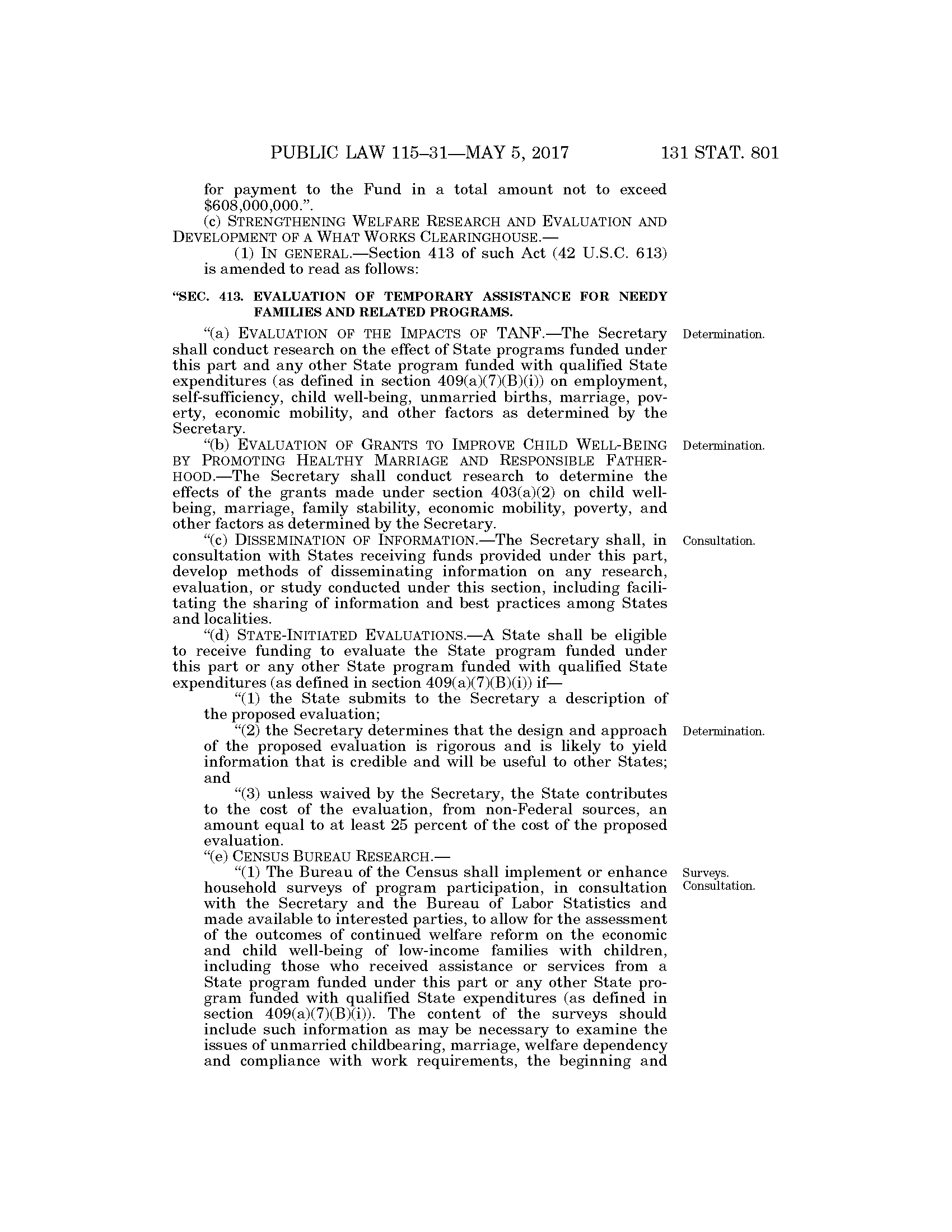 PUBLIC LAW 115–31—MAY 5, 2017 131 STAT. 801

for payment to the Fund in a total amount not to exceed $608,000,000.”.

(c) STRENGTHENING WELFARE RESEARCH AND EVALUATION AND DEVELOPMENT OF A WHAT WORKS CLEARINGHOUSE.—

(1) IN GENERAL.—Section 413 of such Act (42 U.S.C. 613) is amended to read as follows:

“SEC. 413. EVALUATION OF TEMPORARY ASSISTANCE FOR NEEDY FAMILIES AND RELATED PROGRAMS.

“(a) EVALUATION OF THE IMPACTS OF TANF.—The Secretary shall conduct research on the effect of State programs funded under this part and any other State program funded with qualified State expenditures (as defined in section 409(a)(7)(B)(i)) on employment, self-sufficiency, child well-being, unmarried births, marriage, poverty, economic mobility, and other factors as determined by the Secretary.

Determination.

“(b) EVALUATION OF GRANTS TO IMPROVE CHILD WELL-BEING BY PROMOTING HEALTHY MARRIAGE AND RESPONSIBLE FATHERHOOD.—The Secretary shall conduct research to determine the effects of the grants made under section 403(a)(2) on child well-being, marriage, family stability, economic mobility, poverty, and other factors as determined by the Secretary.

Determination.

“(c) DISSEMINATION OF INFORMATION.—The Secretary shall, in consultation with States receiving funds provided under this part, develop methods of disseminating information on any research, evaluation, or study conducted under this section, including facilitating the sharing of information and best practices among States and localities.

Consultation.

“(d) STATE-INITIATED EVALUATIONS.—A State shall be eligible to receive funding to evaluate the State program funded under this part or any other State program funded with qualified State expenditures (as defined in section 409(a)(7)(B)(i)) if—

“(1) the State submits to the Secretary a description of the proposed evaluation;

“(2) the Secretary determines that the design and approach of the proposed evaluation is rigorous and is likely to yield information that is credible and will be useful to other States; and

Determination.

“(3) unless waived by the Secretary, the State contributes to the cost of the evaluation, from non-Federal sources, an amount equal to at least 25 percent of the cost of the proposed evaluation.

“(e) CENSUS BUREAU RESEARCH.—

“(1) The Bureau of the Census shall implement or enhance household surveys of program participation, in consultation with the Secretary and the Bureau of Labor Statistics and made available to interested parties, to allow for the assessment of the outcomes of continued welfare reform on the economic and child well-being of low-income families with children, including those who received assistance or services from a State program funded under this part or any other State program funded with qualified State expenditures (as defined in section 409(a)(7)(B)(i)). The content of the surveys should include such information as may be necessary to examine the issues of unmarried childbearing, marriage, welfare dependency and compliance with work requirements, the beginning and

Surveys.
Consultation.